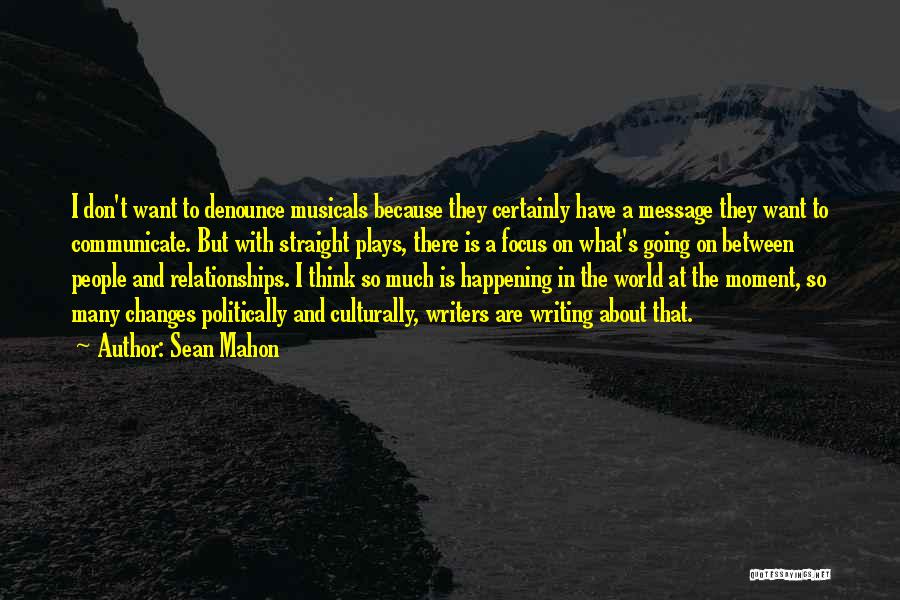 I don't want to denounce musicals because they certainly have a message they want to communicate. But with straight plays, there is a focus on what's going on between people and relationships. I think so much is happening in the world at the moment, so many changes politically and culturally, writers are writing about that.

~ Author: Sean Mahon

QUOTESSAYINGS.NET